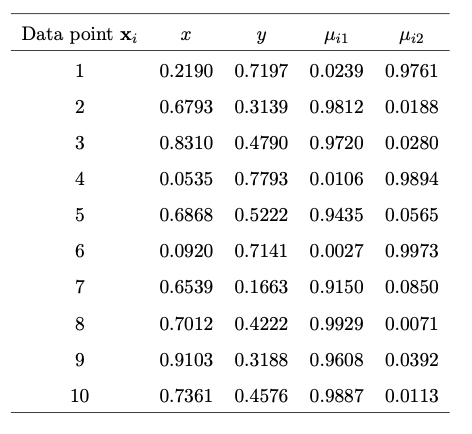 | Data point $\mathbf{x}_i$ | $x$ | $y$ | $\mu_{i1}$ | $\mu_{i2}$ |
|---|---|---|---|---|
| 1 | 0.2190 | 0.7197 | 0.0239 | 0.9761 |
| 2 | 0.6793 | 0.3139 | 0.9812 | 0.0188 |
| 3 | 0.8310 | 0.4790 | 0.9720 | 0.0280 |
| 4 | 0.0535 | 0.7793 | 0.0106 | 0.9894 |
| 5 | 0.6868 | 0.5222 | 0.9435 | 0.0565 |
| 6 | 0.0920 | 0.7141 | 0.0027 | 0.9973 |
| 7 | 0.6539 | 0.1663 | 0.9150 | 0.0850 |
| 8 | 0.7012 | 0.4222 | 0.9929 | 0.0071 |
| 9 | 0.9103 | 0.3188 | 0.9608 | 0.0392 |
| 10 | 0.7361 | 0.4576 | 0.9887 | 0.0113 |